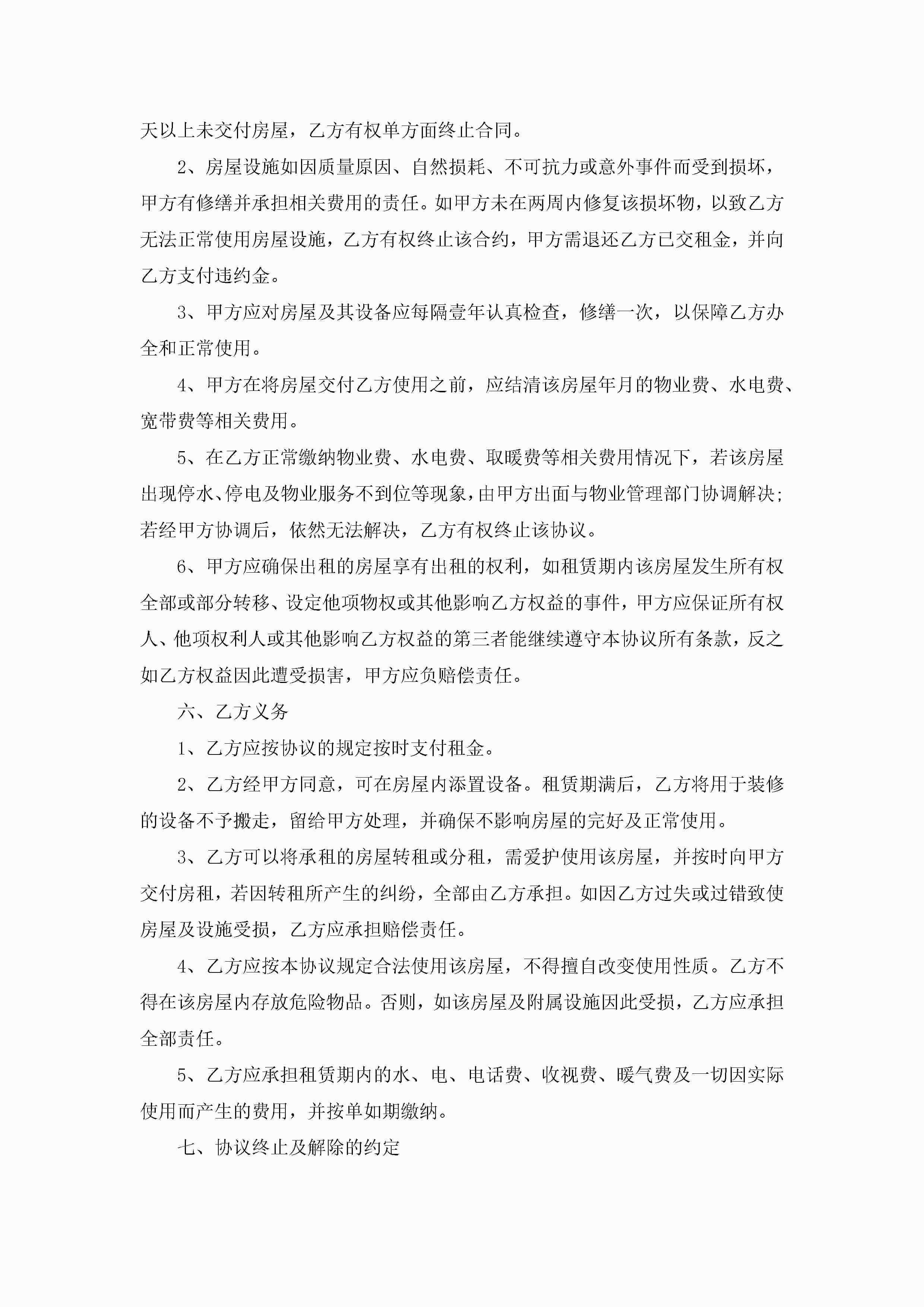 天以上未交付房屋，乙方有权单方面终止合同。

2、房屋设施如因质量原因、自然损耗、不可抗力或意外事件而受到损坏，甲方有修缮并承担相关费用的责任。如甲方未在两周内修复该损坏物，以致乙方无法正常使用房屋设施，乙方有权终止该合约，甲方需退还乙方已交租金，并向乙方支付违约金。

3、甲方应对房屋及其设备应每隔壹年认真检查，修缮一次，以保障乙方办全和正常使用。

4、甲方在将房屋交付乙方使用之前，应结清该房屋年月的物业费、水电费、宽带费等相关费用。

5、在乙方正常缴纳物业费、水电费、取暖费等相关费用情况下，若该房屋出现停水、停电及物业服务不到位等现象，由甲方出面与物业管理部门协调解决；若经甲方协调后，依然无法解决，乙方有权终止该协议。

6、甲方应确保出租的房屋享有出租的权利，如租赁期内该房屋发生所有权全部或部分转移、设定他项物权或其他影响乙方权益的事件，甲方应保证所有权人、他项权利人或其他影响乙方权益的第三者能继续遵守本协议所有条款，反之如乙方权益因此遭受损害，甲方应负赔偿责任。

六、乙方义务

1、乙方应按协议的规定按时支付租金。

2、乙方经甲方同意，可在房屋内添置设备。租赁期满后，乙方将用于装修的设备不予搬走，留给甲方处理，并确保不影响房屋的完好及正常使用。

3、乙方可以将承租的房屋转租或分租，需爱护使用该房屋，并按时向甲方交付房租，若因转租所产生的纠纷，全部由乙方承担。如因乙方过失或过错致使房屋及设施受损，乙方应承担赔偿责任。

4、乙方应按本协议规定合法使用该房屋，不得擅自改变使用性质。乙方不得在该房屋内存放危险物品。否则，如该房屋及附属设施因此受损，乙方应承担全部责任。

5、乙方应承担租赁期内的水、电、电话费、收视费、暖气费及一切因实际使用而产生的费用，并按单如期缴纳。

七、协议终止及解除的约定